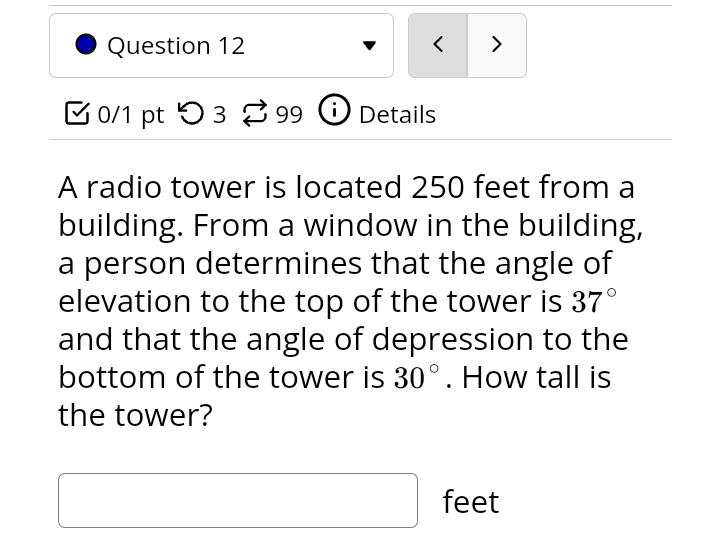 Question 12

< >

0/1 pt 3 99 Details

A radio tower is located 250 feet from a building. From a window in the building, a person determines that the angle of elevation to the top of the tower is $37^\circ$ and that the angle of depression to the bottom of the tower is $30^\circ$. How tall is the tower?

feet